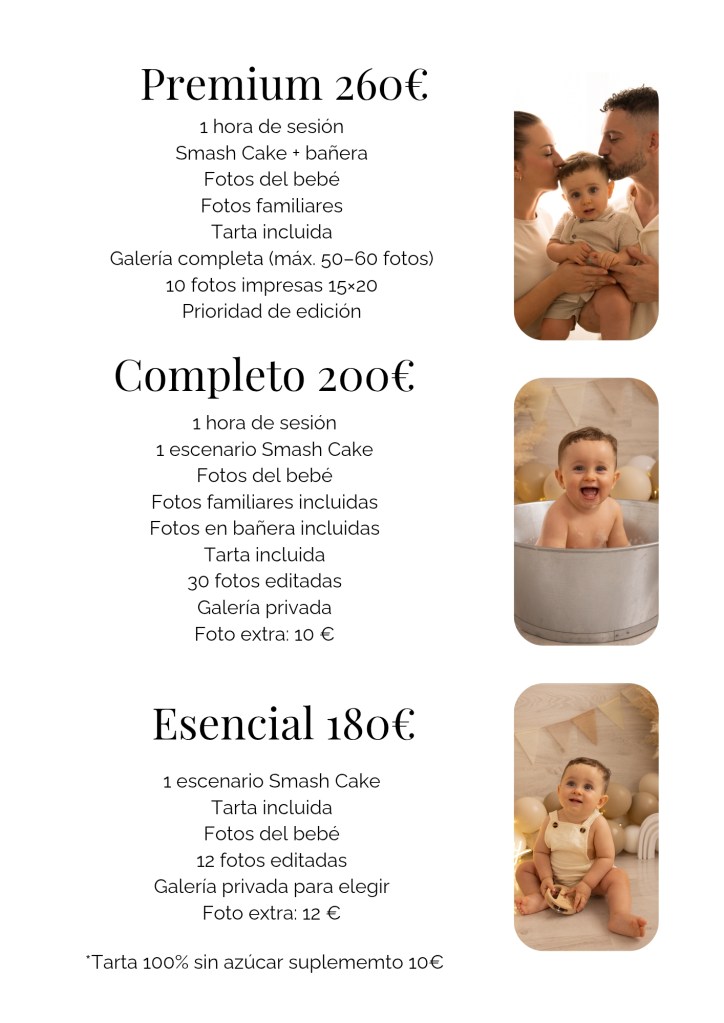 Premium 260€

1 hora de sesión
Smash Cake + bañera
Fotos del bebé
Fotos familiares
Tarta incluida
Galería completa (máx. 50–60 fotos)
10 fotos impresas 15×20
Prioridad de edición

Completo 200€

1 hora de sesión
1 escenario Smash Cake
Fotos del bebé
Fotos familiares incluidas
Fotos en bañera incluidas
Tarta incluida
30 fotos editadas
Galería privada
Foto extra: 10 €

Esencial 180€

1 escenario Smash Cake
Tarta incluida
Fotos del bebé
12 fotos editadas
Galería privada para elegir
Foto extra: 12 €

*Tarta 100% sin azúcar suplememto 10€